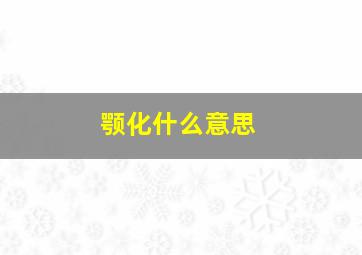 颚化什么意思